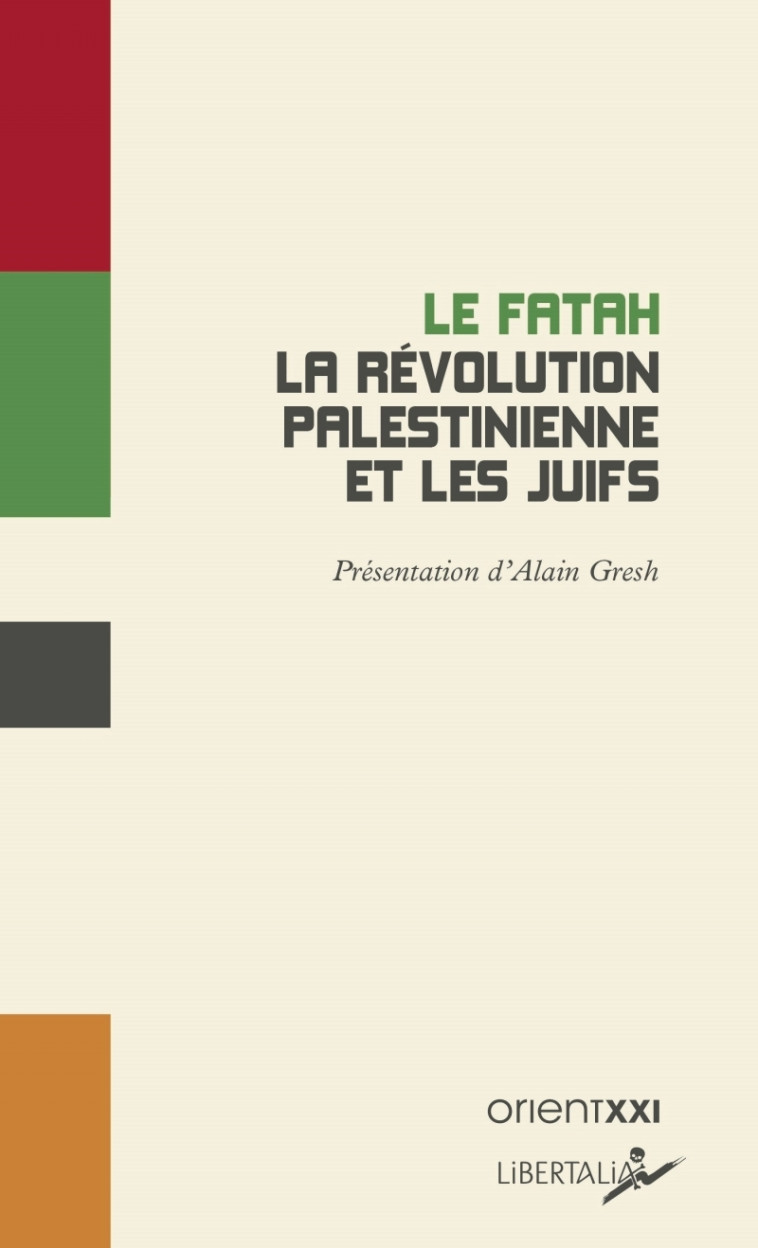 LE FATAH
LA RÉVOLUTION PALESTINIENNE ET LES JUIFS

Présentation d'Alain Gresh

orientXXI

LiBERTALiA